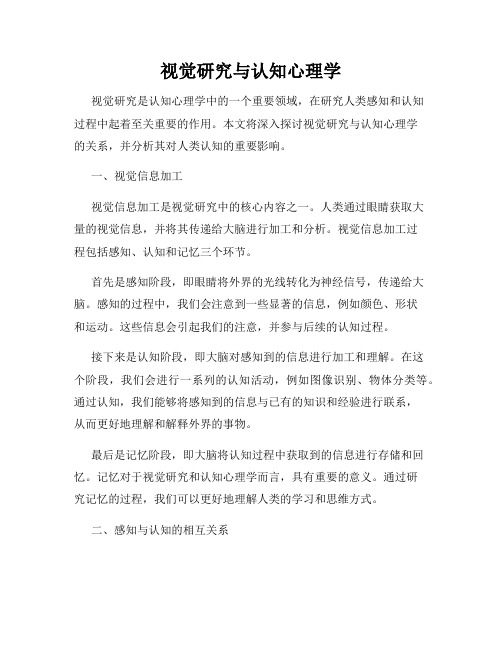 视觉研究与认知心理学

视觉研究是认知心理学中的一个重要领域，在研究人类感知和认知过程中起着至关重要的作用。本文将深入探讨视觉研究与认知心理学的关系，并分析其对人类认知的重要影响。

一、视觉信息加工

视觉信息加工是视觉研究中的核心内容之一。人类通过眼睛获取大量的视觉信息，并将其传递给大脑进行加工和分析。视觉信息加工过程包括感知、认知和记忆三个环节。

首先是感知阶段，即眼睛将外界的光线转化为神经信号，传递给大脑。感知的过程中，我们会注意到一些显著的信息，例如颜色、形状和运动。这些信息会引起我们的注意，并参与后续的认知过程。

接下来是认知阶段，即大脑对感知到的信息进行加工和理解。在这个阶段，我们会进行一系列的认知活动，例如图像识别、物体分类等。通过认知，我们能够将感知到的信息与已有的知识和经验进行联系，从而更好地理解和解释外界的事物。

最后是记忆阶段，即大脑将认知过程中获取到的信息进行存储和回忆。记忆对于视觉研究和认知心理学而言，具有重要的意义。通过研究记忆的过程，我们可以更好地理解人类的学习和思维方式。

二、感知与认知的相互关系